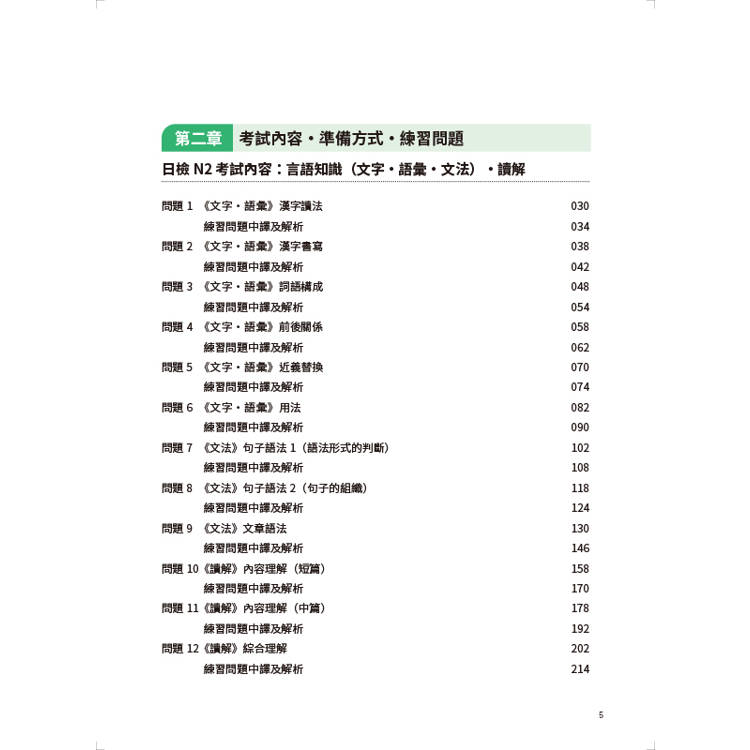 第二章　考試內容・準備方式・練習問題

日檢 N2 考試內容：言語知識（文字・語彙・文法）・讀解

問題 1 《文字・語彙》漢字讀法 030
練習問題中譯及解析 034
問題 2 《文字・語彙》漢字書寫 038
練習問題中譯及解析 042
問題 3 《文字・語彙》詞語構成 048
練習問題中譯及解析 054
問題 4 《文字・語彙》前後關係 058
練習問題中譯及解析 062
問題 5 《文字・語彙》近義替換 070
練習問題中譯及解析 074
問題 6 《文字・語彙》用法 082
練習問題中譯及解析 090
問題 7 《文法》句子語法 1（語法形式的判斷） 102
練習問題中譯及解析 108
問題 8 《文法》句子語法 2（句子的組織） 118
練習問題中譯及解析 124
問題 9 《文法》文章語法 130
練習問題中譯及解析 146
問題 10《讀解》內容理解（短篇） 158
練習問題中譯及解析 170
問題 11《讀解》內容理解（中篇） 178
練習問題中譯及解析 192
問題 12《讀解》綜合理解 202
練習問題中譯及解析 214

5